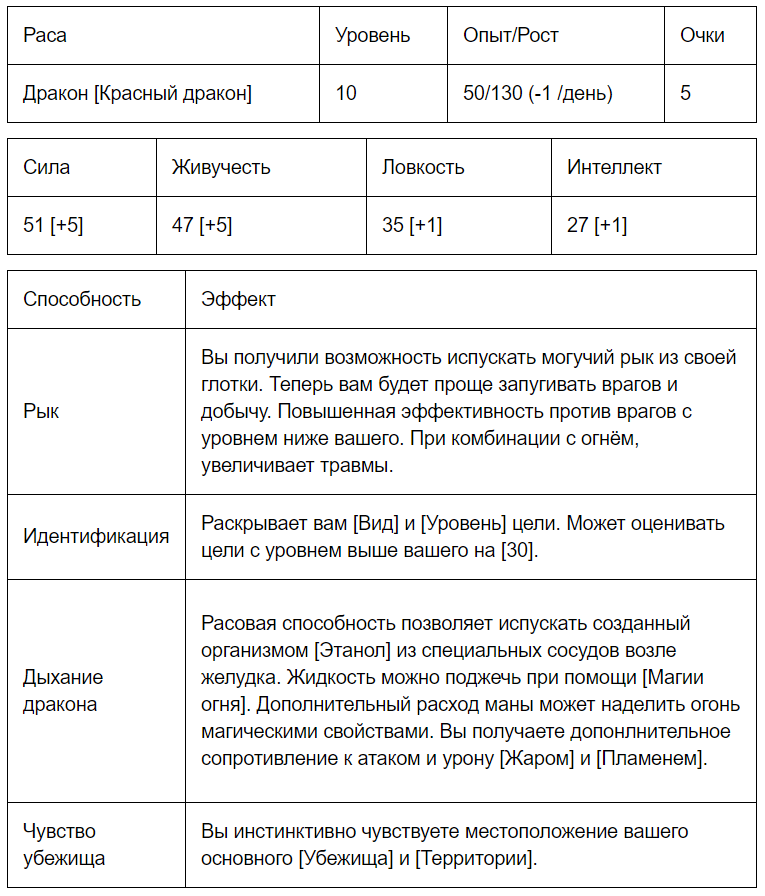 | Раса | Уровень | Опыт/Рост | Очки |
|---|---|---|---|
| Дракон [Красный дракон] | 10 | 50/130 (-1 /день) | 5 |

| Сила | Живучесть | Ловкость | Интеллект |
|---|---|---|---|
| 51 [+5] | 47 [+5] | 35 [+1] | 27 [+1] |

| Способность | Эффект |
|---|---|
| Рык | Вы получили возможность испускать могучий рык из своей глотки. Теперь вам будет проще запугивать врагов и добычу. Повышенная эффективность против врагов с уровнем ниже вашего. При комбинации с огнём, увеличивает травмы. |
| Идентификация | Раскрывает вам [Вид] и [Уровень] цели. Может оценивать цели с уровнем выше вашего на [30]. |
| Дыхание дракона | Расовая способность позволяет испускать созданный организмом [Этанол] из специальных сосудов возле желудка. Жидкость можно поджечь при помощи [Магии огня]. Дополнительный расход маны может наделить огонь магическими свойствами. Вы получаете допонлнительное сопротивление к атаком и урону [Жаром] и [Пламенем]. |
| Чувство убежища | Вы инстинктивно чувствуете местоположение вашего основного [Убежища] и [Территории]. |